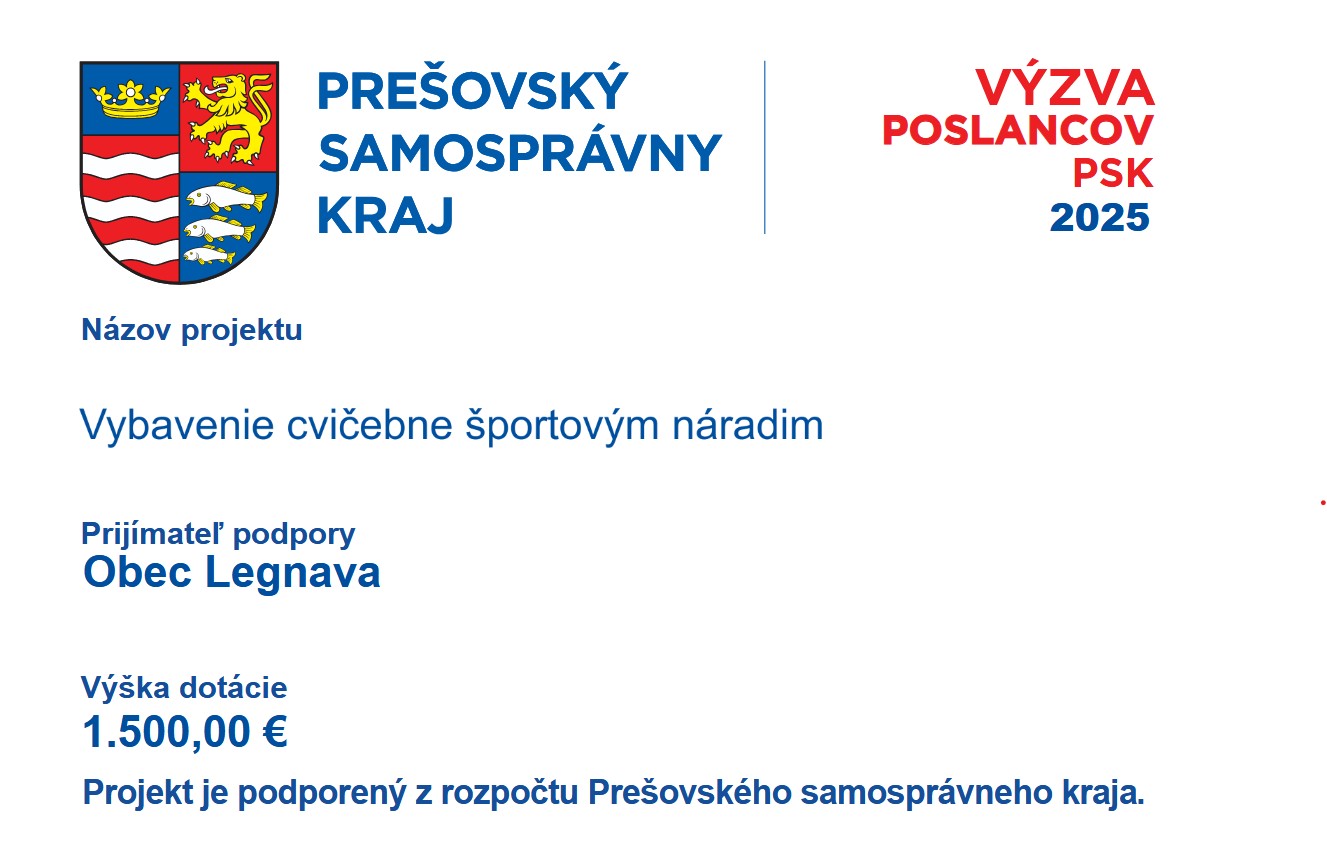 PREŠOVSKÝ
SAMOSPRÁVNY
KRAJ

VÝZVA
POSLANCOV
PSK
2025

Názov projektu

Vybavenie cvičebne športovým náradim

Prijímateľ podpory
Obec Legnava

Výška dotácie
1.500,00 €

Projekt je podporený z rozpočtu Prešovského samosprávneho kraja.